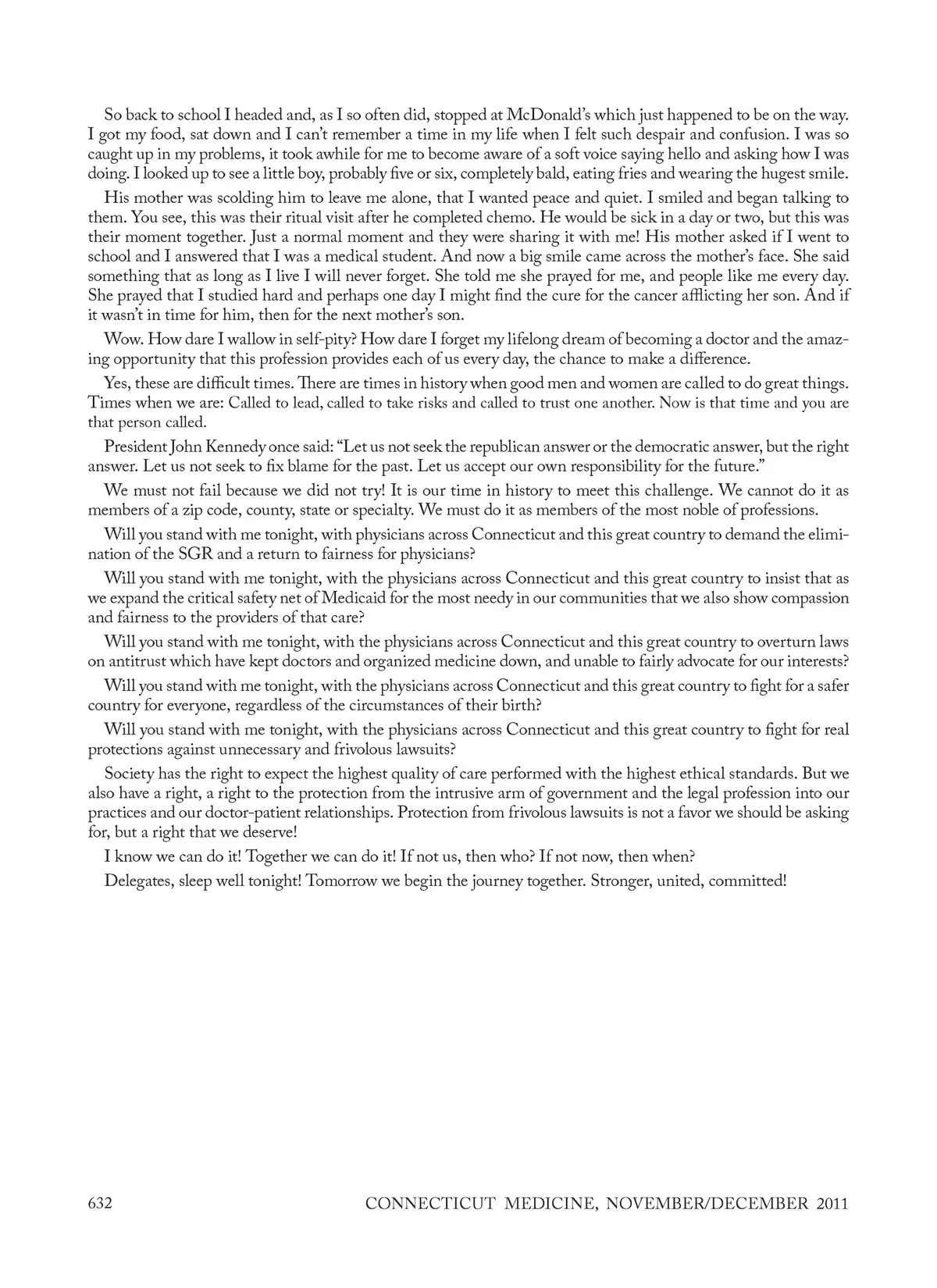 So back to school I headed and, as I so often did, stopped at McDonald's which just happened to be on the way. I got my food, sat down and I can't remember a time in my life when I felt such despair and confusion. I was so caught up in my problems, it took awhile for me to become aware of a soft voice saying hello and asking how I was doing. I looked up to see a little boy, probably five or six, completely bald, eating fries and wearing the hugest smile.

His mother was scolding him to leave me alone, that I wanted peace and quiet. I smiled and began talking to them. You see, this was their ritual visit after he completed chemo. He would be sick in a day or two, but this was their moment together. Just a normal moment and they were sharing it with me! His mother asked if I went to school and I answered that I was a medical student. And now a big smile came across the mother's face. She said something that as long as I live I will never forget. She told me she prayed for me, and people like me every day. She prayed that I studied hard and perhaps one day I might find the cure for the cancer afflicting her son. And if it wasn't in time for him, then for the next mother's son.

Wow. How dare I wallow in self-pity? How dare I forget my lifelong dream of becoming a doctor and the amazing opportunity that this profession provides each of us every day, the chance to make a difference.

Yes, these are difficult times. There are times in history when good men and women are called to do great things. Times when we are: Called to lead, called to take risks and called to trust one another. Now is that time and you are that person called.

President John Kennedy once said: "Let us not seek the republican answer or the democratic answer, but the right answer. Let us not seek to fix blame for the past. Let us accept our own responsibility for the future."

We must not fail because we did not try! It is our time in history to meet this challenge. We cannot do it as members of a zip code, county, state or specialty. We must do it as members of the most noble of professions.

Will you stand with me tonight, with physicians across Connecticut and this great country to demand the elimination of the SGR and a return to fairness for physicians?

Will you stand with me tonight, with the physicians across Connecticut and this great country to insist that as we expand the critical safety net of Medicaid for the most needy in our communities that we also show compassion and fairness to the providers of that care?

Will you stand with me tonight, with the physicians across Connecticut and this great country to overturn laws on antitrust which have kept doctors and organized medicine down, and unable to fairly advocate for our interests?

Will you stand with me tonight, with the physicians across Connecticut and this great country to fight for a safer country for everyone, regardless of the circumstances of their birth?

Will you stand with me tonight, with the physicians across Connecticut and this great country to fight for real protections against unnecessary and frivolous lawsuits?

Society has the right to expect the highest quality of care performed with the highest ethical standards. But we also have a right, a right to the protection from the intrusive arm of government and the legal profession into our practices and our doctor-patient relationships. Protection from frivolous lawsuits is not a favor we should be asking for, but a right that we deserve!

I know we can do it! Together we can do it! If not us, then who? If not now, then when?

Delegates, sleep well tonight! Tomorrow we begin the journey together. Stronger, united, committed!

632 CONNECTICUT MEDICINE, NOVEMBER/DECEMBER 2011